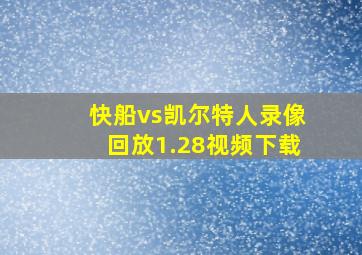 快船vs凯尔特人录像回放1.28视频下载